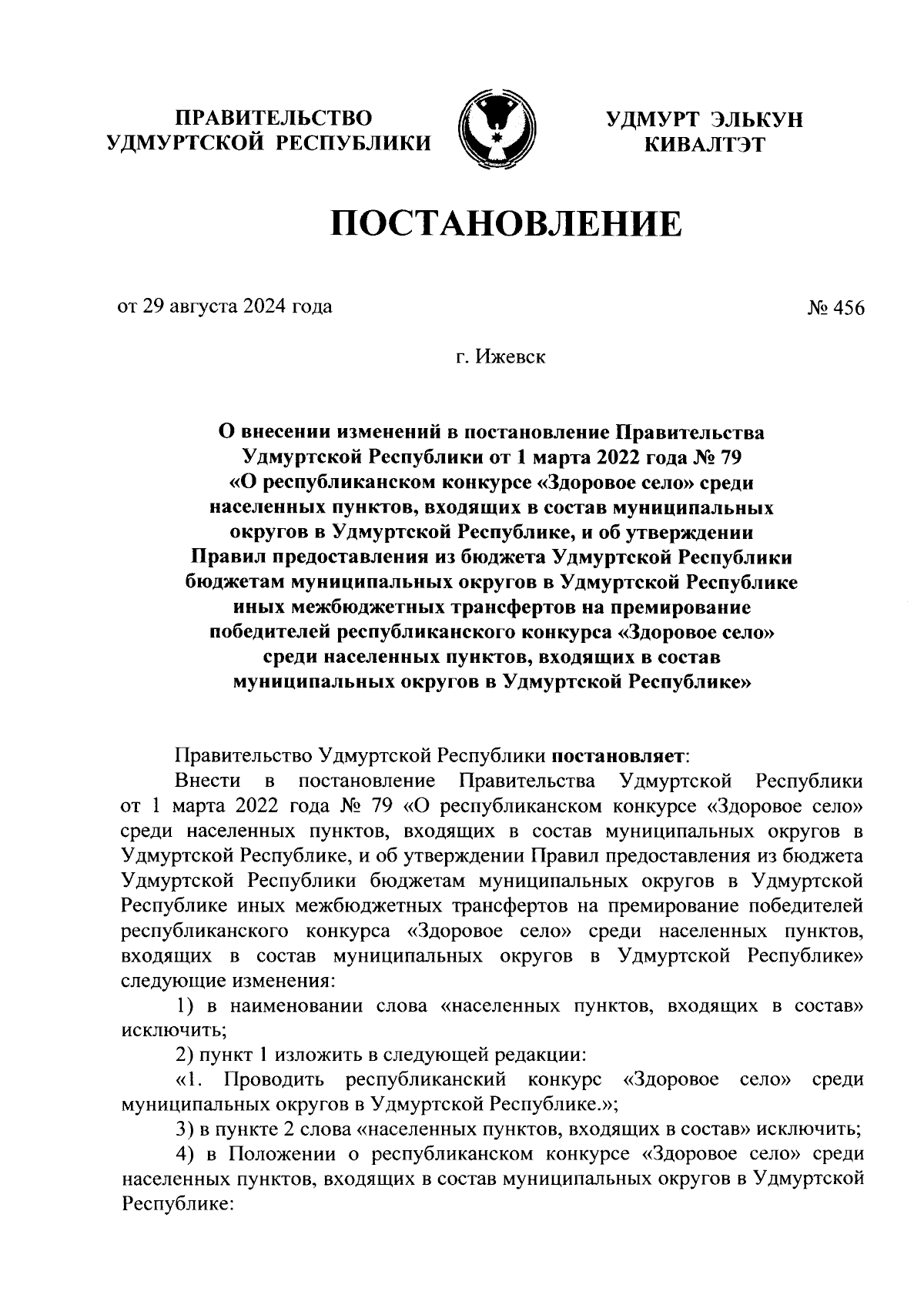 ПРАВИТЕЛЬСТВО УДМУРТСКОЙ РЕСПУБЛИКИ

УДМУРТ ЭЛЬКУН КИВАЛТЭТ

ПОСТАНОВЛЕНИЕ

от 29 августа 2024 года

№ 456

г. Ижевск

О внесении изменений в постановление Правительства Удмуртской Республики от 1 марта 2022 года № 79 «О республиканском конкурсе «Здоровое село» среди населенных пунктов, входящих в состав муниципальных округов в Удмуртской Республике, и об утверждении Правил предоставления из бюджета Удмуртской Республики бюджетам муниципальных округов в Удмуртской Республике иных межбюджетных трансфертов на премирование победителей республиканского конкурса «Здоровое село» среди населенных пунктов, входящих в состав муниципальных округов в Удмуртской Республике»

Правительство Удмуртской Республики постановляет:

Внести в постановление Правительства Удмуртской Республики от 1 марта 2022 года № 79 «О республиканском конкурсе «Здоровое село» среди населенных пунктов, входящих в состав муниципальных округов в Удмуртской Республике, и об утверждении Правил предоставления из бюджета Удмуртской Республики бюджетам муниципальных округов в Удмуртской Республике иных межбюджетных трансфертов на премирование победителей республиканского конкурса «Здоровое село» среди населенных пунктов, входящих в состав муниципальных округов в Удмуртской Республике» следующие изменения:

1) в наименовании слова «населенных пунктов, входящих в состав» исключить;

2) пункт 1 изложить в следующей редакции:

«1. Проводить республиканский конкурс «Здоровое село» среди муниципальных округов в Удмуртской Республике.»;

3) в пункте 2 слова «населенных пунктов, входящих в состав» исключить;

4) в Положении о республиканском конкурсе «Здоровое село» среди населенных пунктов, входящих в состав муниципальных округов в Удмуртской Республике: